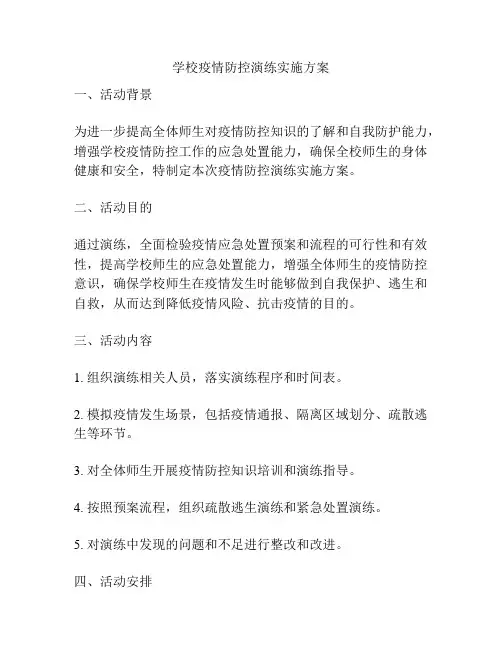 学校疫情防控演练实施方案

一、活动背景

为进一步提高全体师生对疫情防控知识的了解和自我防护能力，增强学校疫情防控工作的应急处置能力，确保全校师生的身体健康和安全，特制定本次疫情防控演练实施方案。

二、活动目的

通过演练，全面检验疫情应急处置预案和流程的可行性和有效性，提高学校师生的应急处置能力，增强全体师生的疫情防控意识，确保学校师生在疫情发生时能够做到自我保护、逃生和自救，从而达到降低疫情风险、抗击疫情的目的。

三、活动内容

1. 组织演练相关人员，落实演练程序和时间表。

2. 模拟疫情发生场景，包括疫情通报、隔离区域划分、疏散逃生等环节。

3. 对全体师生开展疫情防控知识培训和演练指导。

4. 按照预案流程，组织疏散逃生演练和紧急处置演练。

5. 对演练中发现的问题和不足进行整改和改进。

四、活动安排